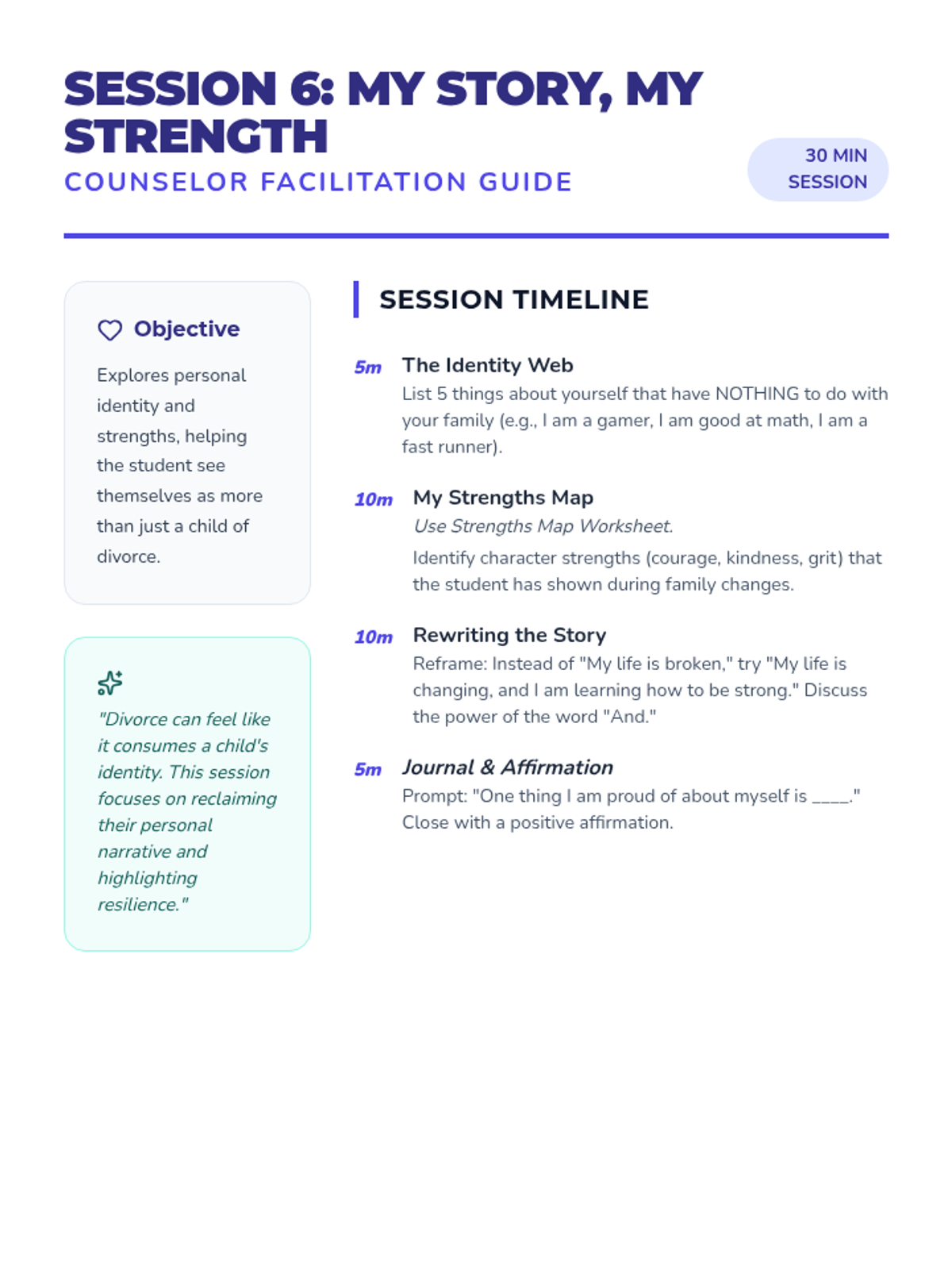 SESSION 6: MY STORY, MY STRENGTH

COUNSELOR FACILITATION GUIDE

30 MIN SESSION

Objective

Explores personal identity and strengths, helping the student see themselves as more than just a child of divorce.

"Divorce can feel like it consumes a child's identity. This session focuses on reclaiming their personal narrative and highlighting resilience."

SESSION TIMELINE

5m The Identity Web
List 5 things about yourself that have NOTHING to do with your family (e.g., I am a gamer, I am good at math, I am a fast runner).

10m My Strengths Map
Use Strengths Map Worksheet.
Identify character strengths (courage, kindness, grit) that the student has shown during family changes.

10m Rewriting the Story
Reframe: Instead of "My life is broken," try "My life is changing, and I am learning how to be strong." Discuss the power of the word "And."

5m Journal & Affirmation
Prompt: "One thing I am proud of about myself is ____." Close with a positive affirmation.